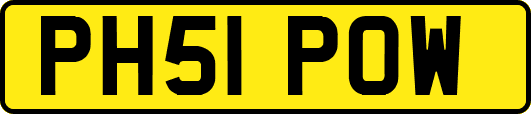 PH51 POW